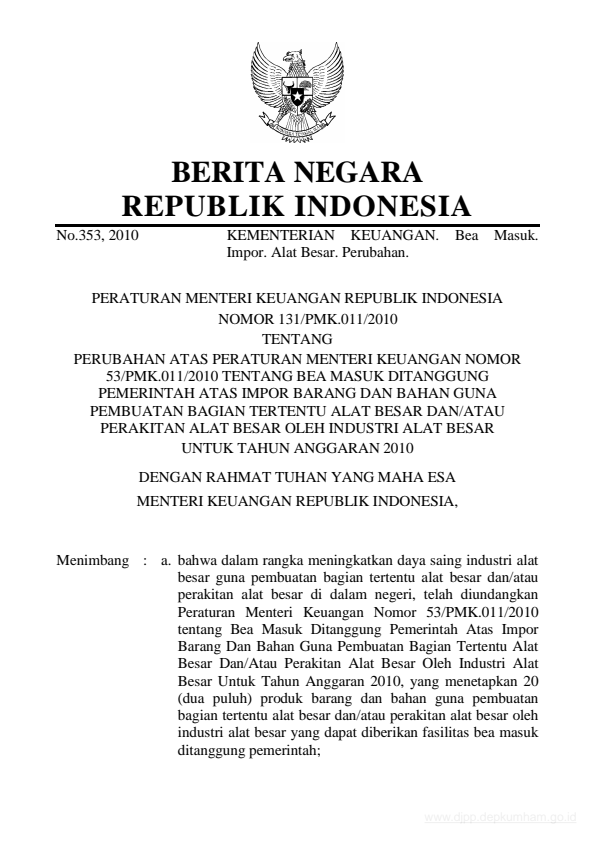 BERITA NEGARA
REPUBLIK INDONESIA

No.353, 2010

KEMENTERIAN KEUANGAN. Bea Masuk. Impor. Alat Besar. Perubahan.

PERATURAN MENTERI KEUANGAN REPUBLIK INDONESIA
NOMOR 131/PMK.011/2010
TENTANG
PERUBAHAN ATAS PERATURAN MENTERI KEUANGAN NOMOR 53/PMK.011/2010 TENTANG BEA MASUK DITANGGUNG PEMERINTAH ATAS IMPOR BARANG DAN BAHAN GUNA PEMBUATAN BAGIAN TERTENTU ALAT BESAR DAN/ATAU PERAKITAN ALAT BESAR OLEH INDUSTRI ALAT BESAR UNTUK TAHUN ANGGARAN 2010

DENGAN RAHMAT TUHAN YANG MAHA ESA
MENTERI KEUANGAN REPUBLIK INDONESIA,

Menimbang : a. bahwa dalam rangka meningkatkan daya saing industri alat besar guna pembuatan bagian tertentu alat besar dan/atau perakitan alat besar di dalam negeri, telah diundangkan Peraturan Menteri Keuangan Nomor 53/PMK.011/2010 tentang Bea Masuk Ditanggung Pemerintah Atas Impor Barang Dan Bahan Guna Pembuatan Bagian Tertentu Alat Besar Dan/Atau Perakitan Alat Besar Oleh Industri Alat Besar Untuk Tahun Anggaran 2010, yang menetapkan 20 (dua puluh) produk barang dan bahan guna pembuatan bagian tertentu alat besar dan/atau perakitan alat besar oleh industri alat besar yang dapat diberikan fasilitas bea masuk ditanggung pemerintah;

www.djpp.depkumham.go.id